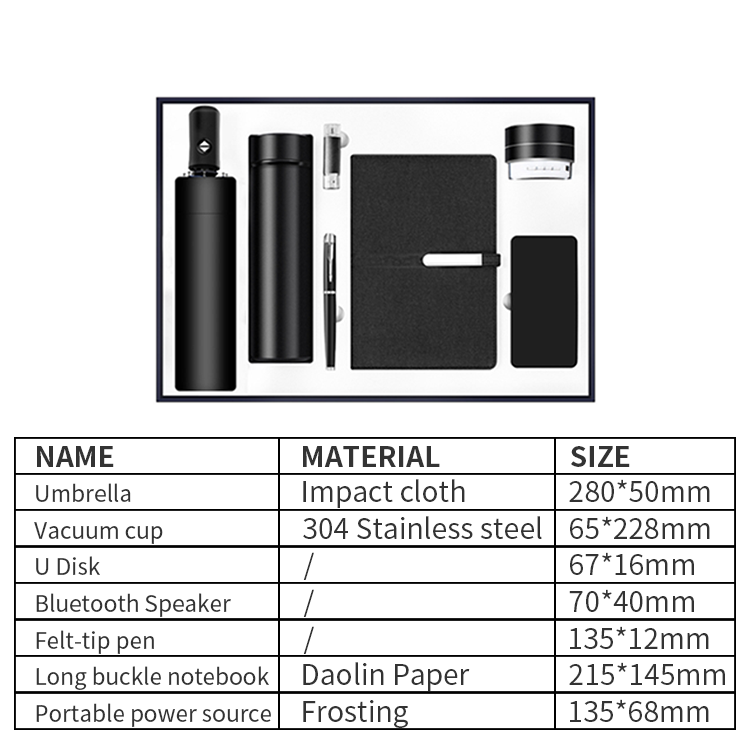 | NAME | MATERIAL | SIZE |
|---|---|---|
| Umbrella | Impact cloth | 280*50mm |
| Vacuum cup | 304 Stainless steel | 65*228mm |
| U Disk | / | 67*16mm |
| Bluetooth Speaker | / | 70*40mm |
| Felt-tip pen | / | 135*12mm |
| Long buckle notebook | Daolin Paper | 215*145mm |
| Portable power source | Frosting | 135*68mm |